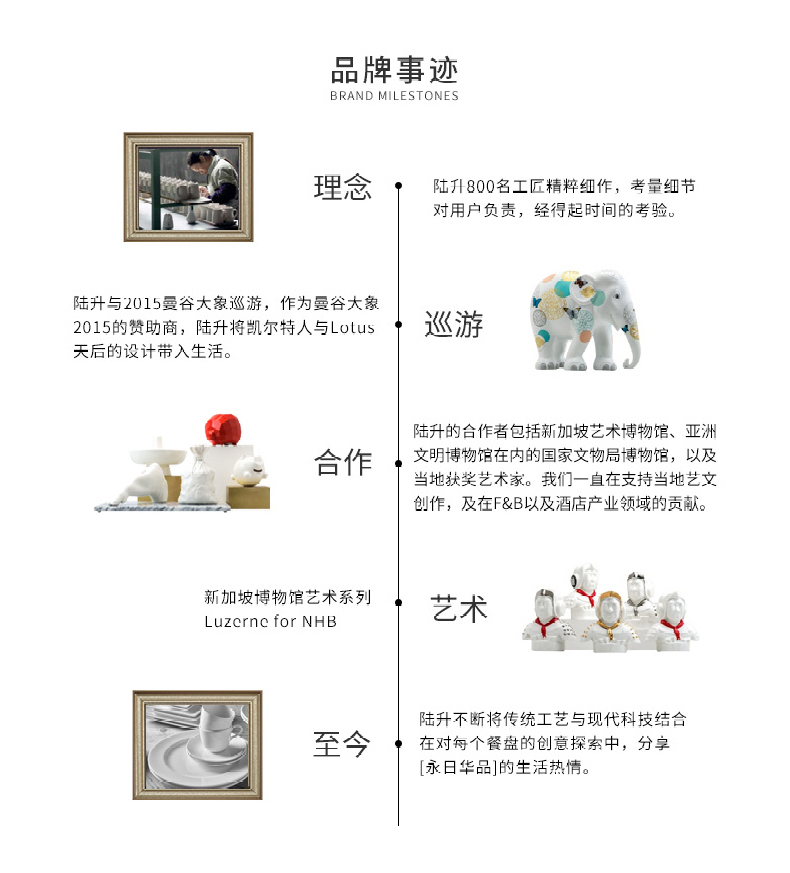 品牌事迹
BRAND MILESTONES

理念

陆升800名工匠精粹细作，考量细节对用户负责，经得起时间的考验。

陆升与2015曼谷大象巡游，作为曼谷大象2015的赞助商，陆升将凯尔特人与Lotus天后的设计带入生活。

巡游

合作

陆升的合作者包括新加坡艺术博物馆、亚洲文明博物馆在内的国家文物局博物馆，以及当地获奖艺术家。我们一直在支持当地艺文创作，及在F&B以及酒店产业领域的贡献。

新加坡博物馆艺术系列
Luzerne for NHB

艺术

至今

陆升不断将传统工艺与现代科技结合在对每个餐盘的创意探索中，分享[永日华品]的生活热情。